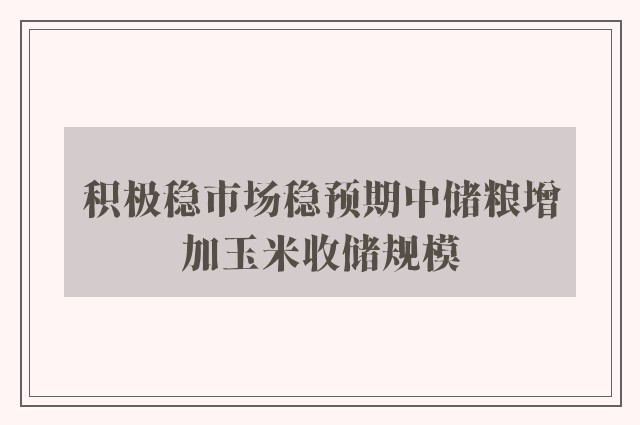 积极稳市场稳预期中储粮增加玉米收储规模